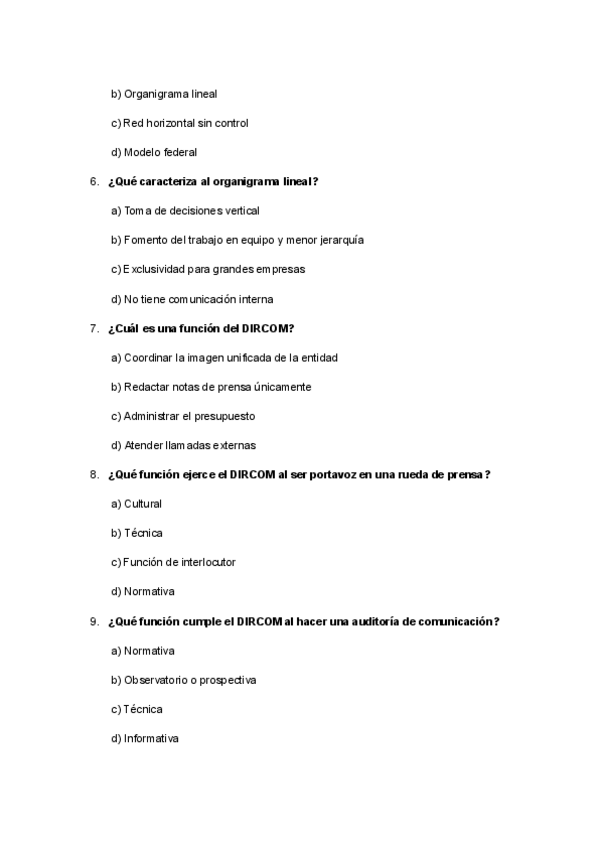 b) Organigrama lineal

c) Red horizontal sin control

d) Modelo federal

6. ¿Qué caracteriza al organigrama lineal?

a) Toma de decisiones vertical

b) Fomento del trabajo en equipo y menor jerarquía

c) Exclusividad para grandes empresas

d) No tiene comunicación interna

7. ¿Cuál es una función del DIRCOM?

a) Coordinar la imagen unificada de la entidad

b) Redactar notas de prensa únicamente

c) Administrar el presupuesto

d) Atender llamadas externas

8. ¿Qué función ejerce el DIRCOM al ser portavoz en una rueda de prensa?

a) Cultural

b) Técnica

c) Función de interlocutor

d) Normativa

9. ¿Qué función cumple el DIRCOM al hacer una auditoría de comunicación?

a) Normativa

b) Observatorio o prospectiva

c) Técnica

d) Informativa